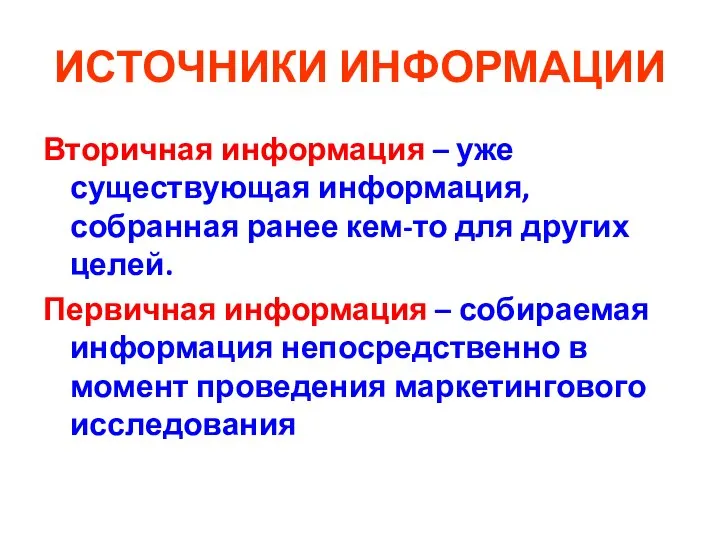 ИСТОЧНИКИ ИНФОРМАЦИИ

Вторичная информация – уже существующая информация, собранная ранее кем-то для других целей.

Первичная информация – собираемая информация непосредственно в момент проведения маркетингового исследования